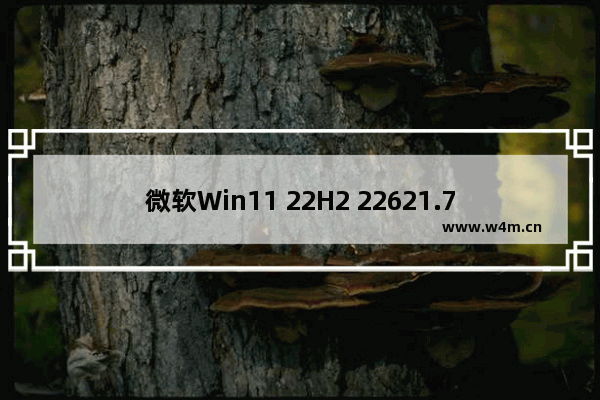 微软Win11 22H2 22621.7

www.w4m.cn